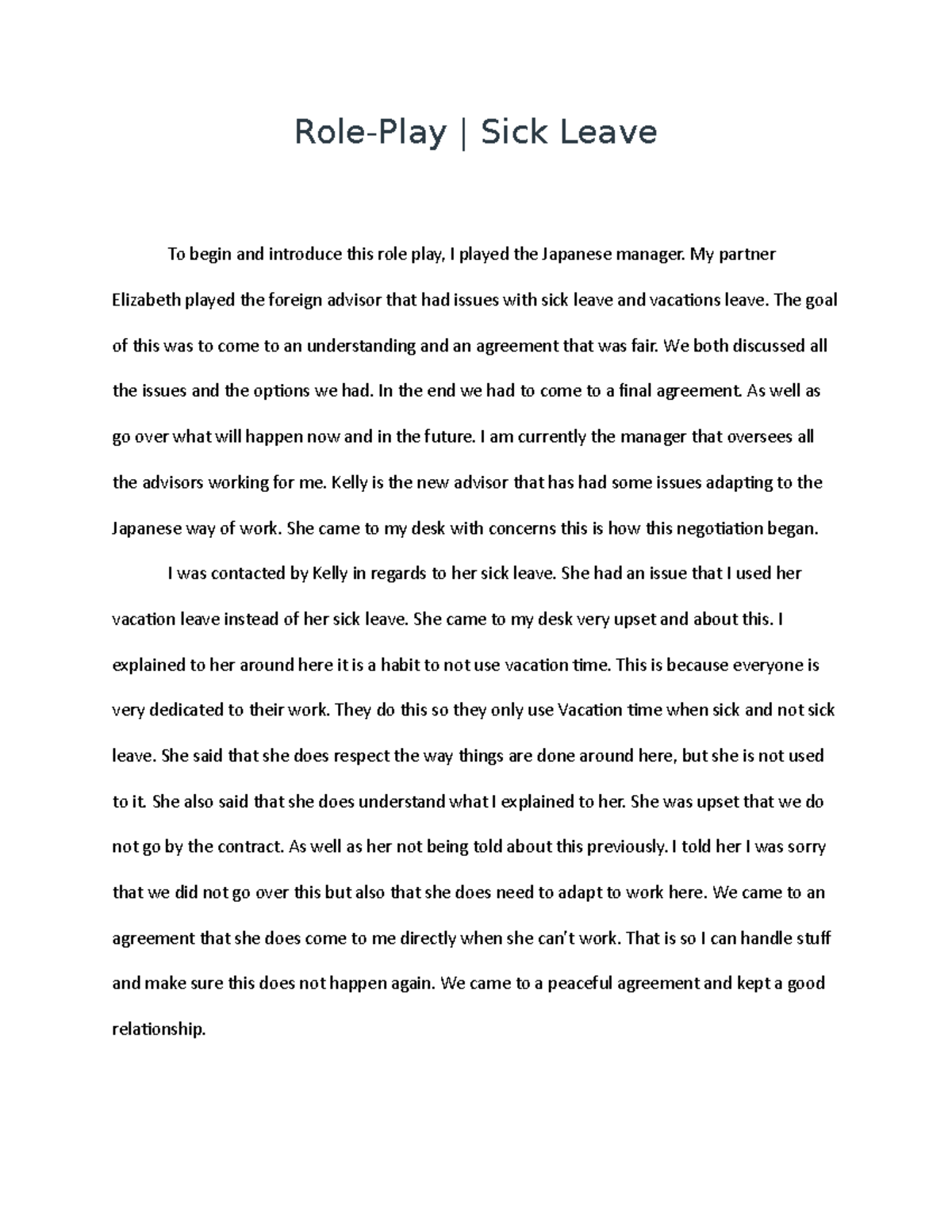 Role-Play | Sick Leave

To begin and introduce this role play, I played the Japanese manager. My partner Elizabeth played the foreign advisor that had issues with sick leave and vacations leave. The goal of this was to come to an understanding and an agreement that was fair. We both discussed all the issues and the options we had. In the end we had to come to a final agreement. As well as go over what will happen now and in the future. I am currently the manager that oversees all the advisors working for me. Kelly is the new advisor that has had some issues adapting to the Japanese way of work. She came to my desk with concerns this is how this negotiation began.

I was contacted by Kelly in regards to her sick leave. She had an issue that I used her vacation leave instead of her sick leave. She came to my desk very upset and about this. I explained to her around here it is a habit to not use vacation time. This is because everyone is very dedicated to their work. They do this so they only use Vacation time when sick and not sick leave. She said that she does respect the way things are done around here, but she is not used to it. She also said that she does understand what I explained to her. She was upset that we do not go by the contract. As well as her not being told about this previously. I told her I was sorry that we did not go over this but also that she does need to adapt to work here. We came to an agreement that she does come to me directly when she can't work. That is so I can handle stuff and make sure this does not happen again. We came to a peaceful agreement and kept a good relationship.